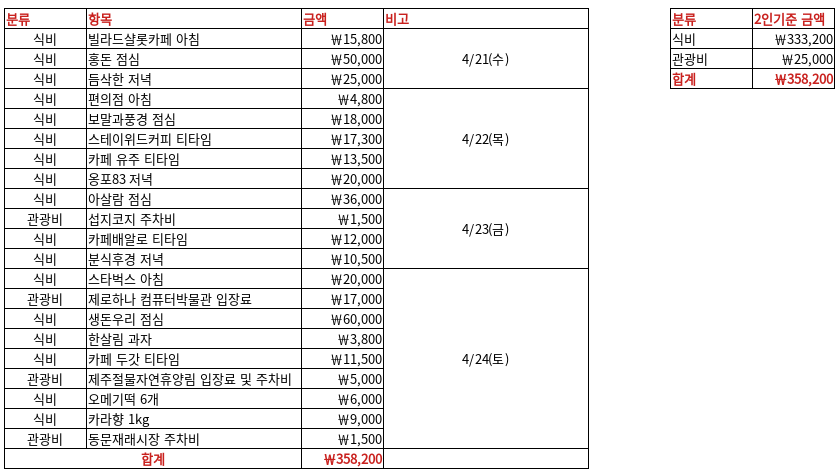 | 분류 | 항목 | 금액 | 비고 |
|---|---|---|---|
| 식비 | 빌라드샬롯카페 아침 | ₩15,800 | 4/21(수) |
| 식비 | 홍돈 점심 | ₩50,000 | |
| 식비 | 듬삭한 저녁 | ₩25,000 | |
| 식비 | 편의점 아침 | ₩4,800 | 4/22(목) |
| 식비 | 보말과풍경 점심 | ₩18,000 | |
| 식비 | 스테이위드커피 티타임 | ₩17,300 | |
| 식비 | 카페 유주 티타임 | ₩13,500 | |
| 식비 | 옹포83 저녁 | ₩20,000 | |
| 식비 | 아살람 점심 | ₩36,000 | 4/23(금) |
| 관광비 | 섭지코지 주차비 | ₩1,500 | |
| 식비 | 카페배알로 티타임 | ₩12,000 | |
| 식비 | 분식후경 저녁 | ₩10,500 | |
| 식비 | 스타벅스 아침 | ₩20,000 | 4/24(토) |
| 관광비 | 제로하나 컴퓨터박물관 입장료 | ₩17,000 | |
| 식비 | 생돈우리 점심 | ₩60,000 | |
| 식비 | 한살림 과자 | ₩3,800 | |
| 식비 | 카페 두갓 티타임 | ₩11,500 | |
| 관광비 | 제주절물자연휴양림 입장료 및 주차비 | ₩5,000 | |
| 식비 | 오메기떡 6개 | ₩6,000 | |
| 식비 | 카라향 1kg | ₩9,000 | |
| 관광비 | 동문재래시장 주차비 | ₩1,500 | |
| 합계 | | ₩358,200 | |

| 분류 | 2인기준 금액 |
|---|---|
| 식비 | ₩333,200 |
| 관광비 | ₩25,000 |
| 합계 | ₩358,200 |